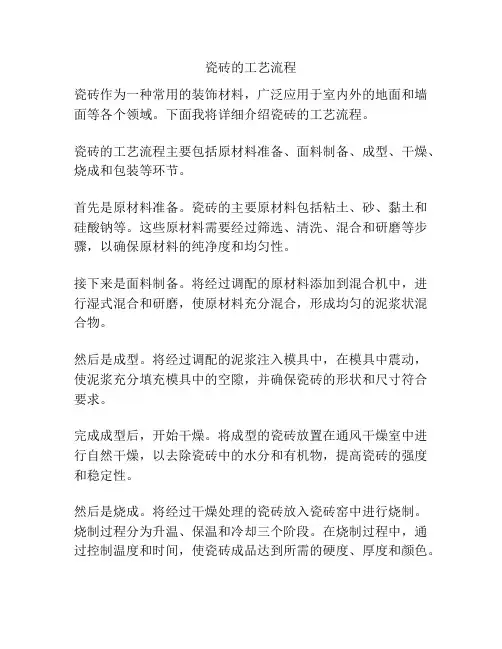 瓷砖的工艺流程

瓷砖作为一种常用的装饰材料，广泛应用于室内外的地面和墙面等各个领域。下面我将详细介绍瓷砖的工艺流程。

瓷砖的工艺流程主要包括原材料准备、面料制备、成型、干燥、烧成和包装等环节。

首先是原材料准备。瓷砖的主要原材料包括粘土、砂、黏土和硅酸钠等。这些原材料需要经过筛选、清洗、混合和研磨等步骤，以确保原材料的纯净度和均匀性。

接下来是面料制备。将经过调配的原材料添加到混合机中，进行湿式混合和研磨，使原材料充分混合，形成均匀的泥浆状混合物。

然后是成型。将经过调配的泥浆注入模具中，在模具中震动，使泥浆充分填充模具中的空隙，并确保瓷砖的形状和尺寸符合要求。

完成成型后，开始干燥。将成型的瓷砖放置在通风干燥室中进行自然干燥，以去除瓷砖中的水分和有机物，提高瓷砖的强度和稳定性。

然后是烧成。将经过干燥处理的瓷砖放入瓷砖窑中进行烧制。烧制过程分为升温、保温和冷却三个阶段。在烧制过程中，通过控制温度和时间，使瓷砖成品达到所需的硬度、厚度和颜色。